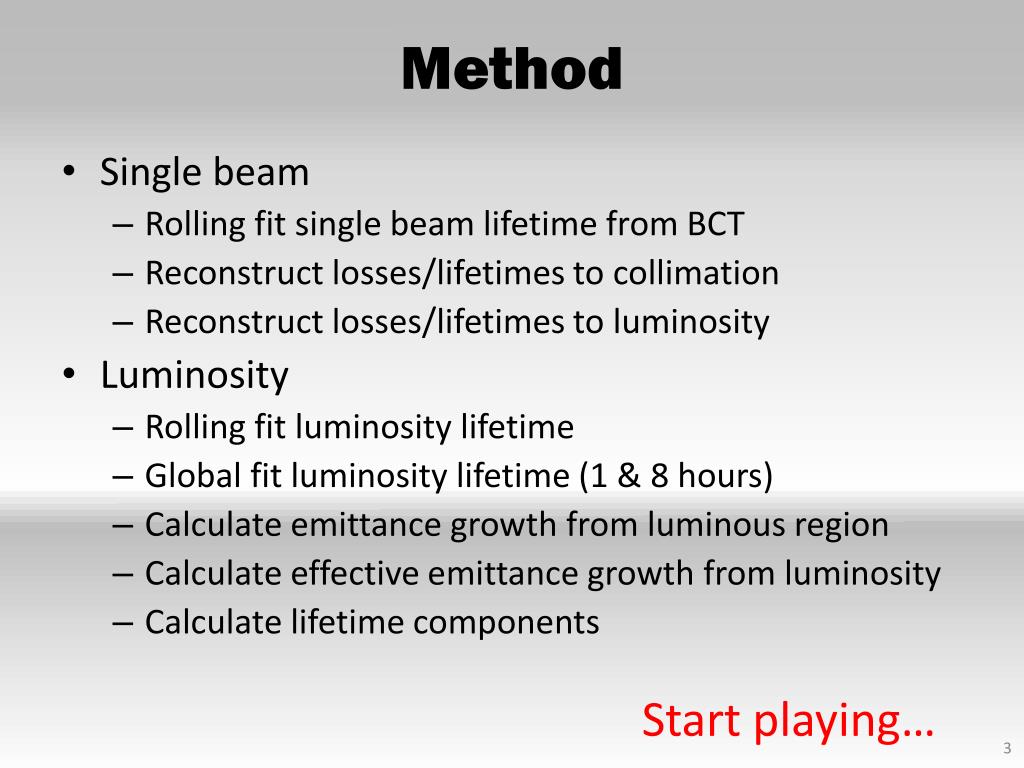 Method

• Single beam
– Rolling fit single beam lifetime from BCT
– Reconstruct losses/lifetimes to collimation
– Reconstruct losses/lifetimes to luminosity

• Luminosity
– Rolling fit luminosity lifetime
– Global fit luminosity lifetime (1 & 8 hours)
– Calculate emittance growth from luminous region
– Calculate effective emittance growth from luminosity
– Calculate lifetime components

Start playing…

3